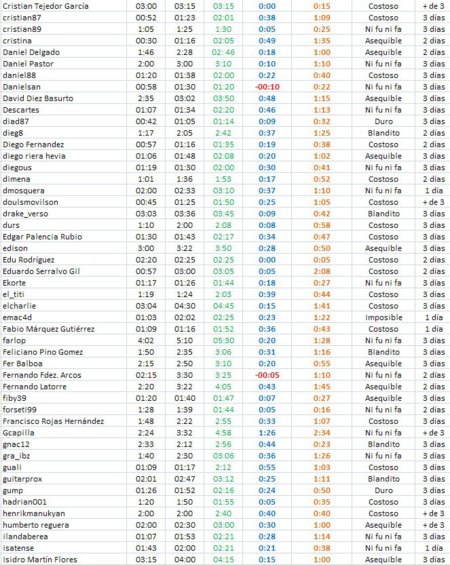 | Cristian Tejedor García | 03:00 | 03:15 | 03:15 | 0:00 | 0:15 | Costoso | + de 3 |
|---|---|---|---|---|---|---|---|
| cristian87 | 00:52 | 01:23 | 02:01 | 0:38 | 1:09 | Costoso | 3 días |
| cristian89 | 1:05 | 1:25 | 1:30 | 0:05 | 0:25 | Ni fu ni fa | 3 días |
| cristina | 00:30 | 01:16 | 02:05 | 0:49 | 1:35 | Asequible | 2 días |
| Daniel Delgado | 1:46 | 2:28 | 02: 46 | 0:18 | 1:00 | Asequible | 2 días |
| Daniel Pastor | 2:00 | 3:00 | 3:10 | 0:10 | 1:10 | Ni fu ni fa | 3 días |
| daniel88 | 01:20 | 01:38 | 02:00 | 0:22 | 0:40 | Costoso | 3 días |
| Danielsan | 00:58 | 01:30 | 01:20 | -00:10 | 0:22 | Ni fu ni fa | 3 días |
| David Diez Basurto | 2:35 | 03:02 | 03:50 | 0:48 | 1:15 | Asequible | 3 días |
| Descartes | 01:07 | 01:34 | 02:20 | 0:46 | 1:13 | Ni fu ni fa | 3 días |
| diad87 | 00:42 | 01:05 | 01:14 | 0:09 | 0:32 | Duro | 3 días |
| dieg8 | 1:17 | 2:05 | 2:42 | 0:37 | 1:25 | Blandito | 2 días |
| Diego Fernandez | 00:57 | 01:16 | 01:35 | 0:19 | 0:38 | Costoso | 2 días |
| diego riera hevia | 01:06 | 01:48 | 02:08 | 0:20 | 1:02 | Asequible | 3 días |
| diegous | 01:19 | 01:30 | 02:00 | 0:30 | 0:41 | Ni fu ni fa | 3 días |
| dimena | 1:01 | 1:36 | 1:53 | 0:17 | 0:52 | Costoso | 2 días |
| dmosquera | 02:00 | 02:33 | 03:10 | 0:37 | 1:10 | Ni fu ni fa | 1 día |
| doulsmovilson | 00:45 | 01:25 | 01:50 | 0:25 | 1:05 | Costoso | + de 3 |
| drake_verso | 03:03 | 03:36 | 03:45 | 0:09 | 0:42 | Blandito | 3 días |
| durs | 1:10 | 2:00 | 2:08 | 0:08 | 0:58 | Costoso | 3 días |
| Edgar Palencia Rubio | 01:30 | 01:43 | 02:17 | 0:34 | 0:47 | Costoso | 3 días |
| edison | 3:00 | 3:22 | 3:50 | 0:28 | 0:50 | Asequible | 3 días |
| Edu Rodríguez | 02:20 | 02:25 | 02:25 | 0:00 | 0:05 | Costoso | 2 días |
| Eduardo Serralvo Gil | 00:57 | 03:00 | 03:05 | 0:05 | 2:08 | Costoso | 2 días |
| Ekorte | 01:17 | 01:26 | 01:44 | 0:18 | 0:27 | Ni fu ni fa | 3 días |
| el_titi | 1:19 | 1:24 | 2:03 | 0:39 | 0:44 | Costoso | 3 días |
| elcharlie | 03:04 | 04:30 | 04:45 | 0:15 | 1:41 | Costoso | 3 días |
| emac4d | 01:03 | 02:02 | 02:25 | 0:23 | 1:22 | Imposible | 1 día |
| Fabio Márquez Gutiérrez | 01:09 | 01:16 | 01:52 | 0:36 | 0:43 | Costoso | 1 día |
| farlop | 4:02 | 5:10 | 05:30 | 0:20 | 1:28 | Ni fu ni fa | 3 días |
| Feliciano Pino Gomez | 1:50 | 2:35 | 3:06 | 0:31 | 1:16 | Blandito | 3 días |
| Fer Balboa | 2:15 | 2:50 | 3:10 | 0:20 | 0:55 | Asequible | 3 días |
| Fernando Fdez. Arcos | 02:15 | 3:30 | 3:25 | -00:05 | 1:10 | Ni fu ni fa | 2 días |
| Fernando Latorre | 2:20 | 3:22 | 4:05 | 0:43 | 1:45 | Asequible | 2 días |
| fiby39 | 01:20 | 01:40 | 01:47 | 0:07 | 0:27 | Asequible | 3 días |
| forseti99 | 1:28 | 1:39 | 01:44 | 0:05 | 0:16 | Ni fu ni fa | 2 días |
| Francisco Rojas Hernández | 1:48 | 2:22 | 2:55 | 0:33 | 1:07 | Costoso | 3 días |
| Gcapilla | 2:24 | 3:32 | 4:58 | 1:26 | 2:34 | Ni fu ni fa | + de 3 |
| gnac12 | 2:33 | 2:12 | 2:56 | 0:44 | 0:23 | Blandito | 3 días |
| gra_ibz | 1:40 | 2:30 | 03:06 | 0:36 | 1:26 | Ni fu ni fa | 3 días |
| guali | 01:09 | 01:17 | 2:12 | 0:55 | 1:03 | Costoso | 3 días |
| guitarprox | 02:01 | 02:47 | 03:12 | 0:25 | 1:11 | Blandito | 3 días |
| gump | 01:26 | 01:52 | 02:16 | 0:24 | 0:50 | Duro | 3 días |
| hadrian001 | 1:20 | 1:50 | 01:55 | 0:05 | 0:35 | Costoso | 3 días |
| henrikmanukyan | 2:00 | 2:00 | 2:40 | 0:40 | 0:40 | Costoso | + de 3 |
| humberto reguera | 02:00 | 02:30 | 03:00 | 0:30 | 1:00 | Asequible | + de 3 |
| ilandaberea | 01:07 | 01:53 | 02:21 | 0:28 | 1:14 | Ni fu ni fa | 3 días |
| isatense | 01:43 | 02:00 | 02:21 | 0:21 | 0:38 | Ni fu ni fa | 1 día |
| Isidro Martín Flores | 03:15 | 04:00 | 04:15 | 0:15 | 1:00 | Asequible | 3 días |